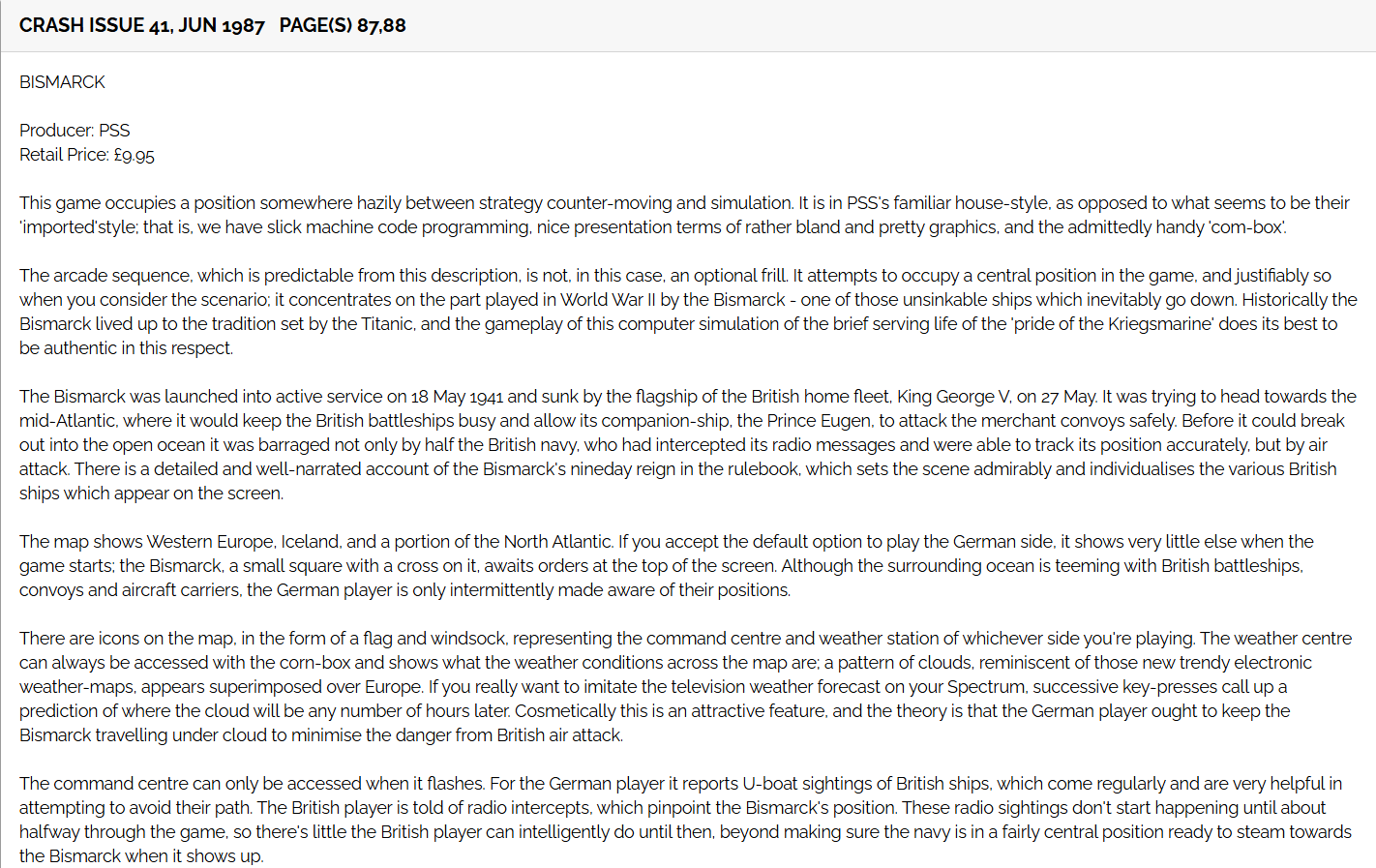 CRASH ISSUE 41, JUN 1987 PAGE(S) 87,88

BISMARCK

Producer: PSS
Retail Price: £9.95

This game occupies a position somewhere hazily between strategy counter-moving and simulation. It is in PSS's familiar house-style, as opposed to what seems to be their 'imported'style; that is, we have slick machine code programming, nice presentation terms of rather bland and pretty graphics, and the admittedly handy 'com-box'.

The arcade sequence, which is predictable from this description, is not, in this case, an optional frill. It attempts to occupy a central position in the game, and justifiably so when you consider the scenario; it concentrates on the part played in World War II by the Bismarck - one of those unsinkable ships which inevitably go down. Historically the Bismarck lived up to the tradition set by the Titanic, and the gameplay of this computer simulation of the brief serving life of the 'pride of the Kriegsmarine' does its best to be authentic in this respect.

The Bismarck was launched into active service on 18 May 1941 and sunk by the flagship of the British home fleet, King George V, on 27 May. It was trying to head towards the mid-Atlantic, where it would keep the British battleships busy and allow its companion-ship, the Prince Eugen, to attack the merchant convoys safely. Before it could break out into the open ocean it was barraged not only by half the British navy, who had intercepted its radio messages and were able to track its position accurately, but by air attack. There is a detailed and well-narrated account of the Bismarck's nineday reign in the rulebook, which sets the scene admirably and individualises the various British ships which appear on the screen.

The map shows Western Europe, Iceland, and a portion of the North Atlantic. If you accept the default option to play the German side, it shows very little else when the game starts; the Bismarck, a small square with a cross on it, awaits orders at the top of the screen. Although the surrounding ocean is teeming with British battleships, convoys and aircraft carriers, the German player is only intermittently made aware of their positions.

There are icons on the map, in the form of a flag and windsock, representing the command centre and weather station of whichever side you're playing. The weather centre can always be accessed with the corn-box and shows what the weather conditions across the map are; a pattern of clouds, reminiscent of those new trendy electronic weather-maps, appears superimposed over Europe. If you really want to imitate the television weather forecast on your Spectrum, successive key-presses call up a prediction of where the cloud will be any number of hours later. Cosmetically this is an attractive feature, and the theory is that the German player ought to keep the Bismarck travelling under cloud to minimise the danger from British air attack.

The command centre can only be accessed when it flashes. For the German player it reports U-boat sightings of British ships, which come regularly and are very helpful in attempting to avoid their path. The British player is told of radio intercepts, which pinpoint the Bismarck's position. These radio sightings don't start happening until about halfway through the game, so there's little the British player can intelligently do until then, beyond making sure the navy is in a fairly central position ready to steam towards the Bismarck when it shows up.